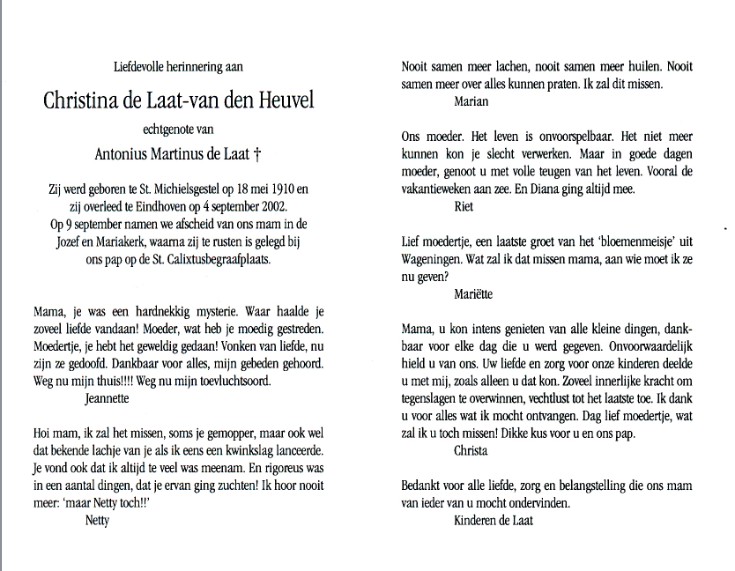 Liefdevolle herinnering aan

Christina de Laat-van den Heuvel

echtgenote van

Antonius Martinus de Laat †

Zij werd geboren te St. Michielsgestel op 18 mei 1910 en zij overleed te Eindhoven op 4 september 2002. Op 9 september namen we afscheid van ons mam in de Jozef en Mariakerk, waarna zij te rusten is gelegd bij ons pap op de St. Calixtusbegraafplaats.

Mama, je was een hardnekkig mysterie. Waar haalde je zoveel liefde vandaan! Moeder, wat heb je moedig gestreden. Moedertje, je hebt het geweldig gedaan! Vonken van liefde, nu zijn ze gedoofd. Dankbaar voor alles, mijn gebeden gehoord. Weg nu mijn thuis!!!! Weg nu mijn toevluchtsoord.
Jeannette

Hoi mam, ik zal het missen, soms je gemopper, maar ook wel dat bekende lachje van je als ik eens een kwinkslag lanceerde. Je vond ook dat ik altijd te veel was meenam. En rigoreus was in een aantal dingen, dat je ervan ging zuchten! Ik hoor nooit meer: 'maar Netty toch!!'
Netty

Nooit samen meer lachen, nooit samen meer huilen. Nooit samen meer over alles kunnen praten. Ik zal dit missen.
Marian

Ons moeder. Het leven is onvoorspelbaar. Het niet meer kunnen kon je slecht verwerken. Maar in goede dagen moeder, genoot u met volle teugen van het leven. Vooral de vakantieweken aan zee. En Diana ging altijd mee.
Riet

Lief moedertje, een laatste groet van het 'bloemenmeisje' uit Wageningen. Wat zal ik dat missen mama, aan wie moet ik ze nu geven?
Mariëtte

Mama, u kon intens genieten van alle kleine dingen, dankbaar voor elke dag die u werd gegeven. Onvoorwaardelijk hield u van ons. Uw liefde en zorg voor onze kinderen deelde u met mij, zoals alleen u dat kon. Zoveel innerlijke kracht om tegenslagen te overwinnen, vechtlust tot het laatste toe. Ik dank u voor alles wat ik mocht ontvangen. Dag lief moedertje, wat zal ik u toch missen! Dikke kus voor u en ons pap.
Christa

Bedankt voor alle liefde, zorg en belangstelling die ons mam van ieder van u mocht ondervinden.
Kinderen de Laat